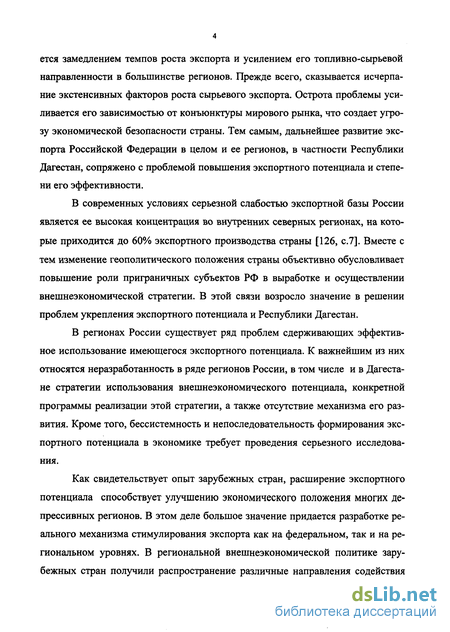 4

ется замедлением темпов роста экспорта и усилением его топливно-сырьевой направленности в большинстве регионов. Прежде всего, сказывается исчерпание экстенсивных факторов роста сырьевого экспорта. Острота проблемы усиливается его зависимостью от конъюнктуры мирового рынка, что создает угрозу экономической безопасности страны. Тем самым, дальнейшее развитие экспорта Российской Федерации в целом и ее регионов, в частности Республики Дагестан, сопряжено с проблемой повышения экспортного потенциала и степени его эффективности.

В современных условиях серьезной слабостью экспортной базы России является ее высокая концентрация во внутренних северных регионах, на которые приходится до 60% экспортного производства страны [126, с.7]. Вместе с тем изменение геополитического положения страны объективно обусловливает повышение роли приграничных субъектов РФ в выработке и осуществлении внешнеэкономической стратегии. В этой связи возросло значение в решении проблем укрепления экспортного потенциала и Республики Дагестан.

В регионах России существует ряд проблем сдерживающих эффективное использование имеющегося экспортного потенциала. К важнейшим из них относятся неразработанность в ряде регионов России, в том числе и в Дагестане стратегии использования внешнеэкономического потенциала, конкретной программы реализации этой стратегии, а также отсутствие механизма его развития. Кроме того, бессистемность и непоследовательность формирования экспортного потенциала в экономике требует проведения серьезного исследования.

Как свидетельствует опыт зарубежных стран, расширение экспортного потенциала способствует улучшению экономического положения многих депрессивных регионов. В этом деле большое значение придается разработке реального механизма стимулирования экспорта как на федеральном, так и на региональном уровнях. В региональной внешнеэкономической политике зарубежных стран получили распространение различные направления содействия

dsLib.net
библиотека диссертаций